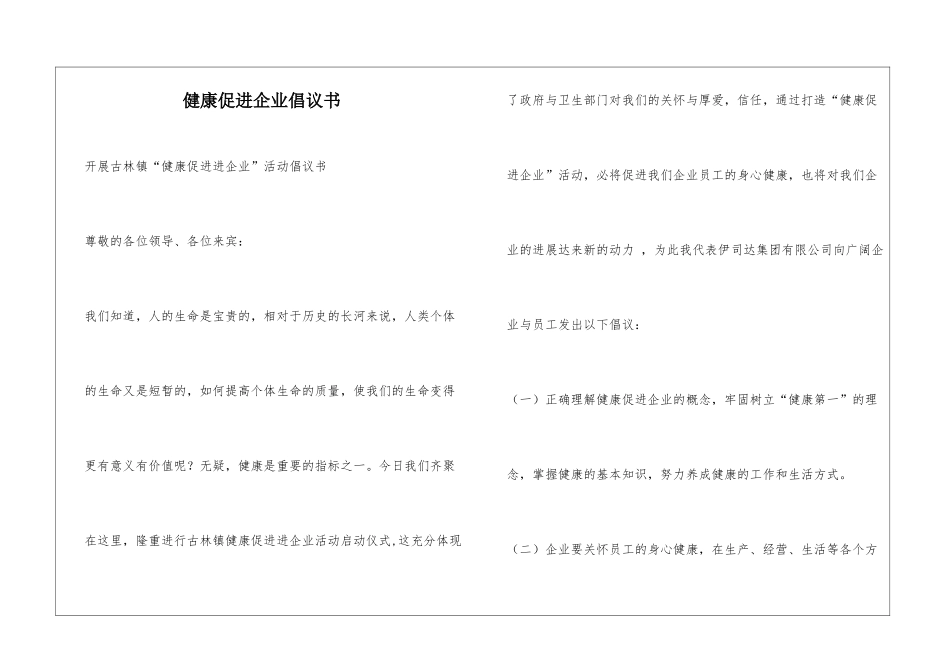 健康促进企业倡议书

开展古林镇“健康促进进企业”活动倡议书

尊敬的各位领导、各位来宾：

我们知道，人的生命是宝贵的，相对于历史的长河来说，人类个体的生命又是短暂的，如何提高个体生命的质量，使我们的生命变得更有意义有价值呢？无疑，健康是重要的指标之一。今日我们齐聚在这里，隆重进行古林镇健康促进进企业活动启动仪式，这充分体现了政府与卫生部门对我们的关怀与厚爱，信任，通过打造“健康促进企业”活动，必将促进我们企业员工的身心健康，也将对我们企业的进展达来新的动力 ，为此我代表伊司达集团有限公司向广阔企业与员工发出以下倡议：

（一）正确理解健康促进企业的概念，牢固树立“健康第一”的理念，掌握健康的基本知识，努力养成健康的工作和生活方式。

（二）企业要关怀员工的身心健康，在生产、经营、生活等各个方